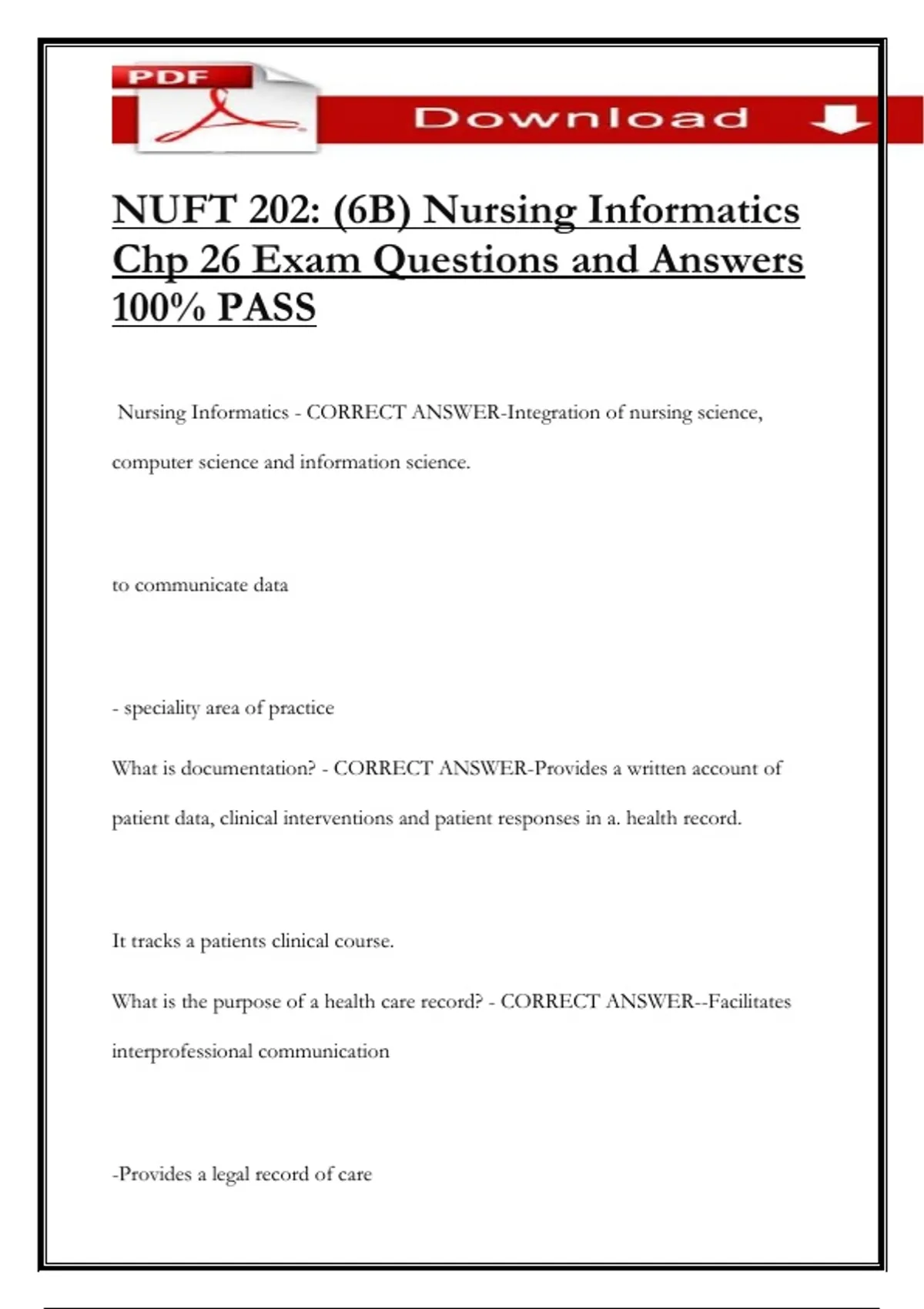 PDF

Download

NUFT 202: (6B) Nursing Informatics Chp 26 Exam Questions and Answers 100% PASS

Nursing Informatics - CORRECT ANSWER-Integration of nursing science, computer science and information science.

to communicate data

- speciality area of practice

What is documentation? - CORRECT ANSWER-Provides a written account of patient data, clinical interventions and patient responses in a. health record.

It tracks a patients clinical course.

What is the purpose of a health care record? - CORRECT ANSWER--Facilitates interprofessional communication

-Provides a legal record of care